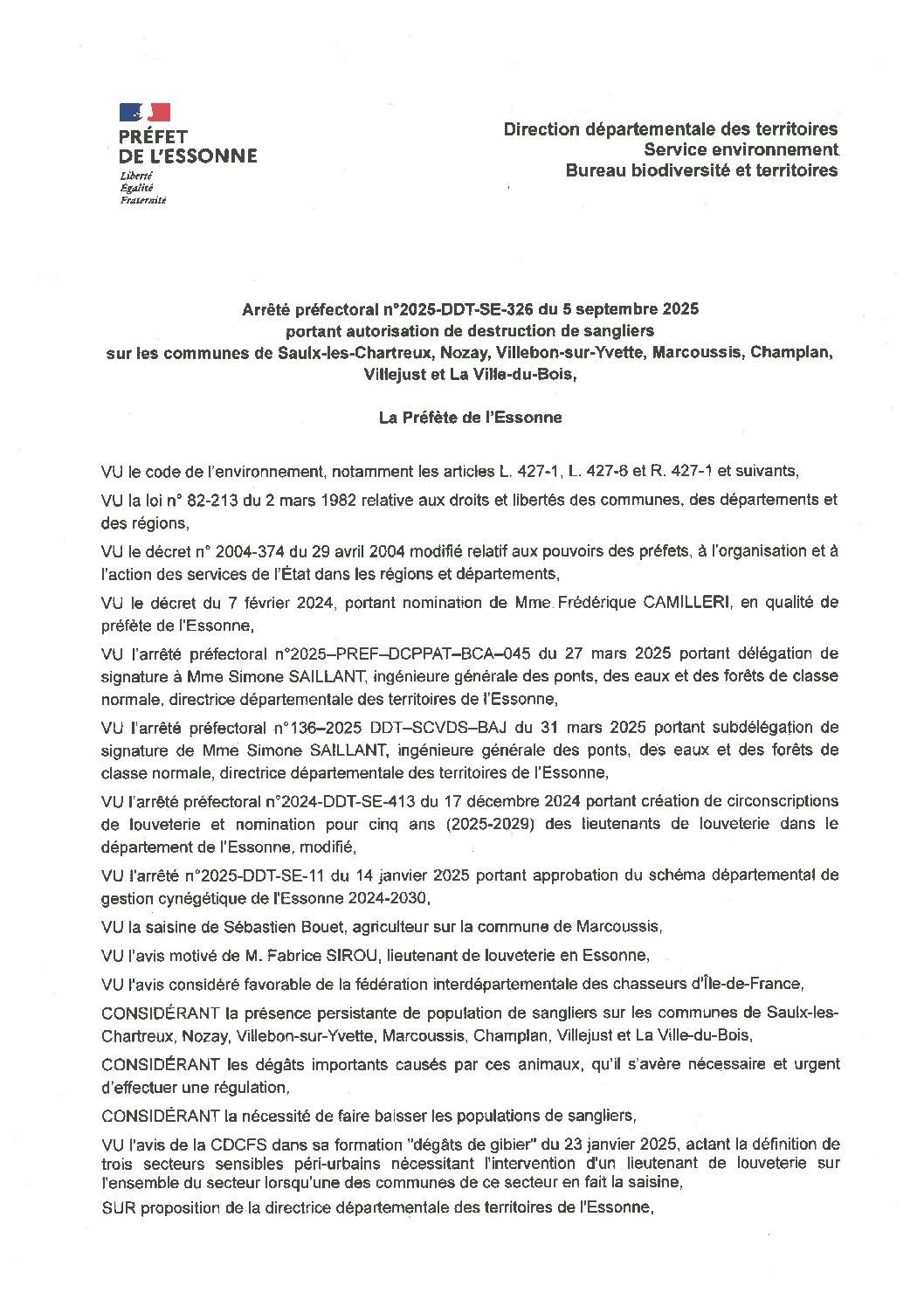 PRÉFET
DE L'ESSONNE
Liberté
Égalité
Fraternité

Direction départementale des territoires
Service environnement
Bureau biodiversité et territoires

Arrêté préfectoral n°2025-DDT-SE-326 du 5 septembre 2025
portant autorisation de destruction de sangliers
sur les communes de Saulx-les-Chartreux, Nozay, Villebon-sur-Yvette, Marcoussis, Champlan, Villejust et La Ville-du-Bois,

La Préfète de l'Essonne

VU le code de l'environnement, notamment les articles L. 427-1, L. 427-6 et R. 427-1 et suivants,

VU la loi n° 82-213 du 2 mars 1982 relative aux droits et libertés des communes, des départements et des régions,

VU le décret n° 2004-374 du 29 avril 2004 modifié relatif aux pouvoirs des préfets, à l'organisation et à l'action des services de l'État dans les régions et départements,

VU le décret du 7 février 2024, portant nomination de Mme Frédérique CAMILLERI, en qualité de préfète de l'Essonne,

VU l'arrêté préfectoral n°2025–PREF–DCPPAT–BCA–045 du 27 mars 2025 portant délégation de signature à Mme Simone SAILLANT, ingénieure générale des ponts, des eaux et des forêts de classe normale, directrice départementale des territoires de l'Essonne,

VU l'arrêté préfectoral n°136–2025 DDT–SCVDS–BAJ du 31 mars 2025 portant subdélégation de signature de Mme Simone SAILLANT, ingénieure générale des ponts, des eaux et des forêts de classe normale, directrice départementale des territoires de l'Essonne,

VU l'arrêté préfectoral n°2024-DDT-SE-413 du 17 décembre 2024 portant création de circonscriptions de louveterie et nomination pour cinq ans (2025-2029) des lieutenants de louveterie dans le département de l'Essonne, modifié,

VU l'arrêté n°2025-DDT-SE-11 du 14 janvier 2025 portant approbation du schéma départemental de gestion cynégétique de l'Essonne 2024-2030,

VU la saisine de Sébastien Bouet, agriculteur sur la commune de Marcoussis,

VU l'avis motivé de M. Fabrice SIROU, lieutenant de louveterie en Essonne,

VU l'avis considéré favorable de la fédération interdépartementale des chasseurs d'Île-de-France,

CONSIDÉRANT la présence persistante de population de sangliers sur les communes de Saulx-les-Chartreux, Nozay, Villebon-sur-Yvette, Marcoussis, Champlan, Villejust et La Ville-du-Bois,

CONSIDÉRANT les dégâts importants causés par ces animaux, qu'il s'avère nécessaire et urgent d'effectuer une régulation,

CONSIDÉRANT la nécessité de faire baisser les populations de sangliers,

VU l'avis de la CDCFS dans sa formation "dégâts de gibier" du 23 janvier 2025, actant la définition de trois secteurs sensibles péri-urbains nécessitant l'intervention d'un lieutenant de louveterie sur l'ensemble du secteur lorsqu'une des communes de ce secteur en fait la saisine,

SUR proposition de la directrice départementale des territoires de l'Essonne,